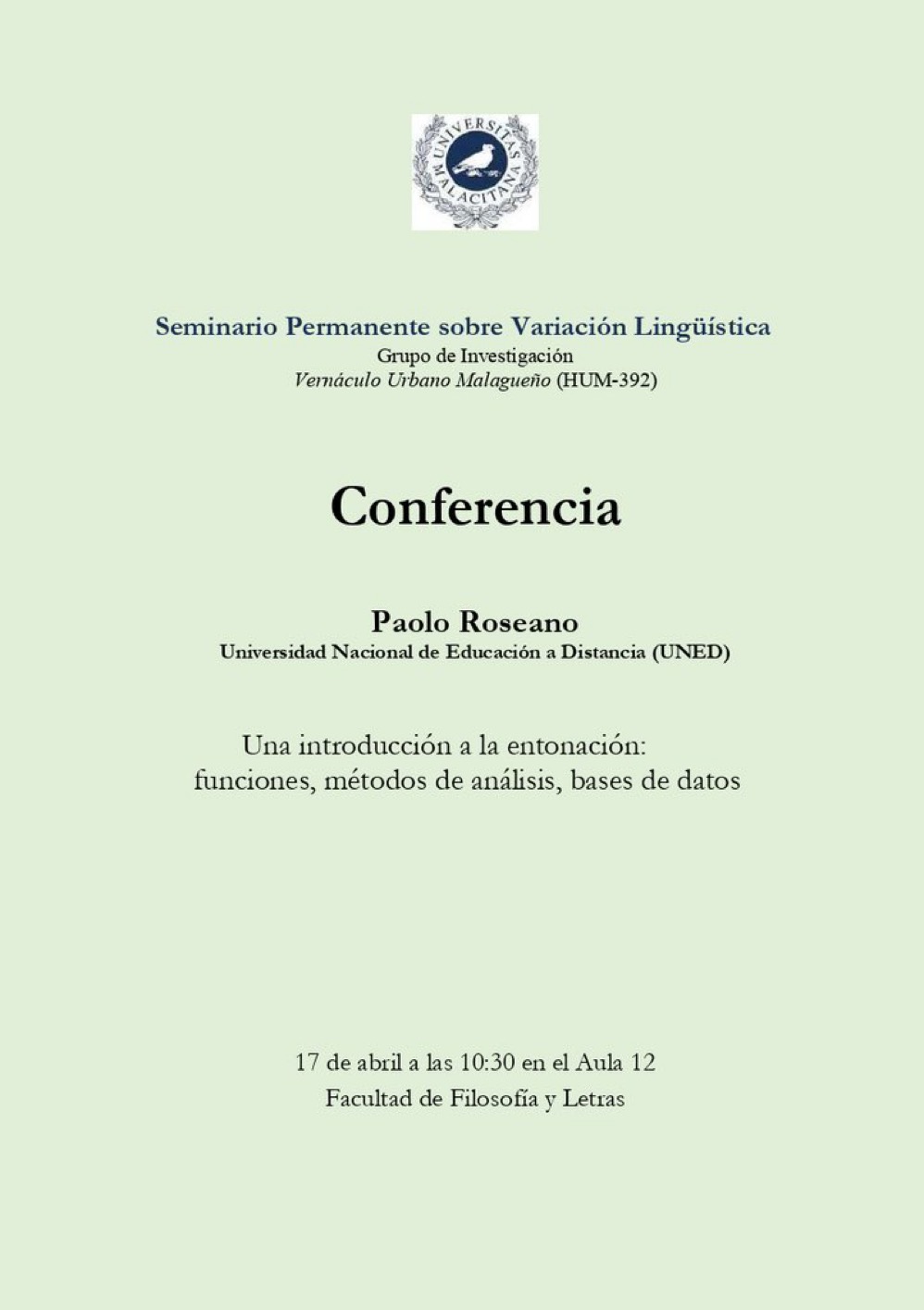 UNIVERSITAS MALACITANA

Seminario Permanente sobre Variación Lingüística
Grupo de Investigación
Vernáculo Urbano Malagueño (HUM-392)

Conferencia

Paolo Roseano
Universidad Nacional de Educación a Distancia (UNED)

Una introducción a la entonación:
funciones, métodos de análisis, bases de datos

17 de abril a las 10:30 en el Aula 12
Facultad de Filosofía y Letras